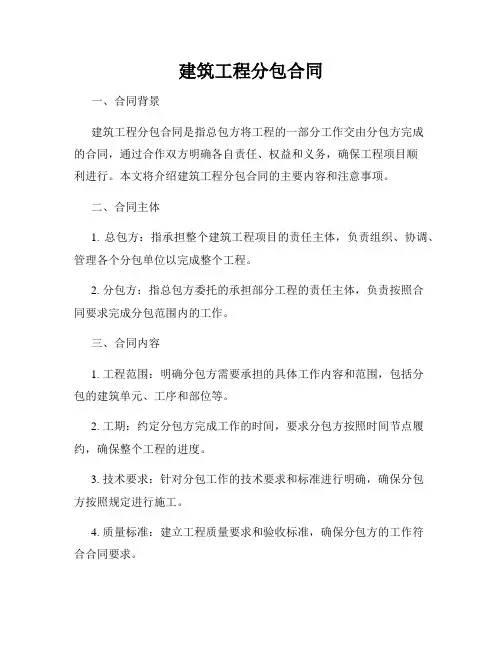 建筑工程分包合同

一、合同背景

建筑工程分包合同是指总包方将工程的一部分工作交由分包方完成的合同，通过合作双方明确各自责任、权益和义务，确保工程项目顺利进行。本文将介绍建筑工程分包合同的主要内容和注意事项。

二、合同主体

1. 总包方：指承担整个建筑工程项目的责任主体，负责组织、协调、管理各个分包单位以完成整个工程。

2. 分包方：指总包方委托的承担部分工程的责任主体，负责按照合同要求完成分包范围内的工作。

三、合同内容

1. 工程范围：明确分包方需要承担的具体工作内容和范围，包括分包的建筑单元、工序和部位等。

2. 工期：约定分包方完成工作的时间，要求分包方按照时间节点履约，确保整个工程的进度。

3. 技术要求：针对分包工作的技术要求和标准进行明确，确保分包方按照规定进行施工。

4. 质量标准：建立工程质量要求和验收标准，确保分包方的工作符合合同要求。